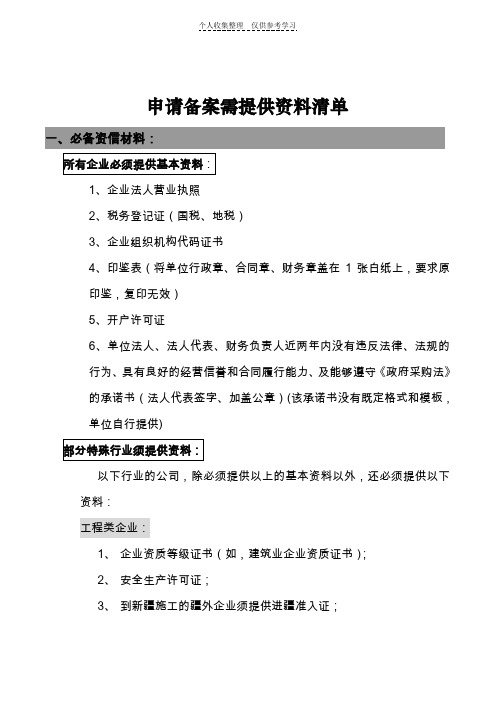 个人收集整理　仅供参考学习

申请备案需提供资料清单

一、必备资信材料：

所有企业必须提供基本资料：

1、企业法人营业执照

2、税务登记证（国税、地税）

3、企业组织机构代码证书

4、印鉴表（将单位行政章、合同章、财务章盖在 1 张白纸上，要求原印鉴，复印无效）

5、开户许可证

6、单位法人、法人代表、财务负责人近两年内没有违反法律、法规的行为、具有良好的经营信誉和合同履行能力、及能够遵守《政府采购法》的承诺书（法人代表签字、加盖公章）(该承诺书没有既定格式和模板，单位自行提供)

部分特殊行业须提供资料：

以下行业的公司，除必须提供以上的基本资料以外，还必须提供以下资料：

工程类企业：

1、 企业资质等级证书（如，建筑业企业资质证书）;

2、 安全生产许可证；

3、 到新疆施工的疆外企业须提供进疆准入证；